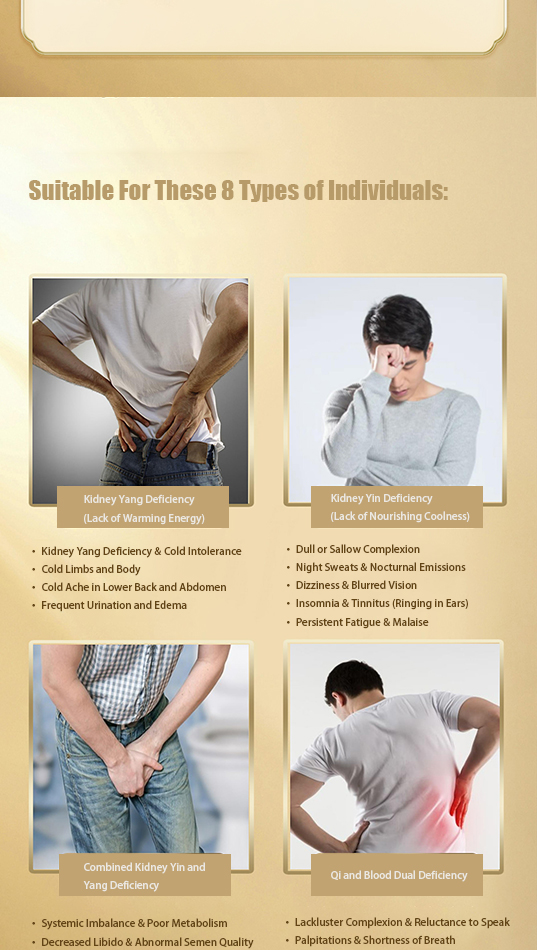 Suitable For These 8 Types of Individuals:

Kidney Yang Deficiency
(Lack of Warming Energy)

• Kidney Yang Deficiency & Cold Intolerance
• Cold Limbs and Body
• Cold Ache in Lower Back and Abdomen
• Frequent Urination and Edema

Kidney Yin Deficiency
(Lack of Nourishing Coolness)

• Dull or Sallow Complexion
• Night Sweats & Nocturnal Emissions
• Dizziness & Blurred Vision
• Insomnia & Tinnitus (Ringing in Ears)
• Persistent Fatigue & Malaise

Combined Kidney Yin and Yang Deficiency

• Systemic Imbalance & Poor Metabolism
• Decreased Libido & Abnormal Semen Quality

Qi and Blood Dual Deficiency

• Lackluster Complexion & Reluctance to Speak
• Palpitations & Shortness of Breath